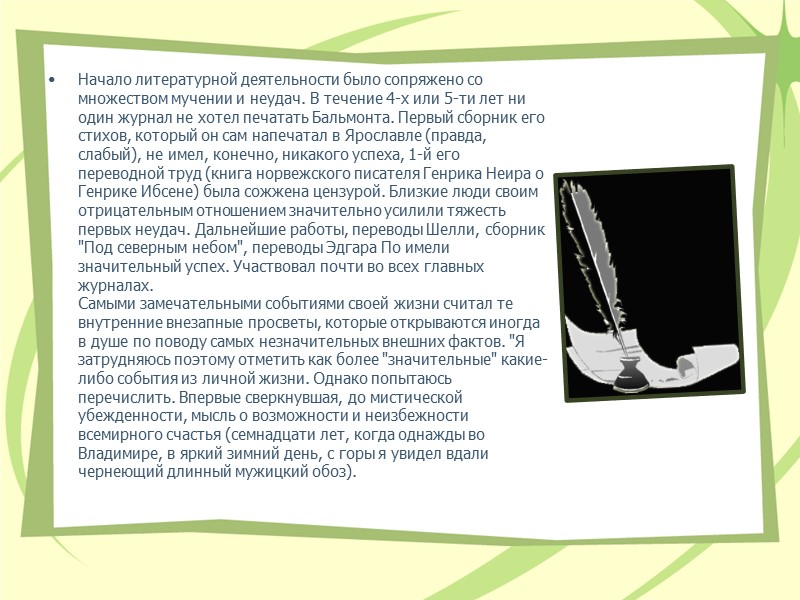 • Начало литературной деятельности было сопряжено со множеством мучении и неудач. В течение 4-х или 5-ти лет ни один журнал не хотел печатать Бальмонта. Первый сборник его стихов, который он сам напечатал в Ярославле (правда, слабый), не имел, конечно, никакого успеха, 1-й его переводной труд (книга норвежского писателя Генрика Неира о Генрике Ибсене) была сожжена цензурой. Близкие люди своим отрицательным отношением значительно усилили тяжесть первых неудач. Дальнейшие работы, переводы Шелли, сборник "Под северным небом", переводы Эдгара По имели значительный успех. Участвовал почти во всех главных журналах.
Самыми замечательными событиями своей жизни считал те внутренние внезапные просветы, которые открываются иногда в душе по поводу самых незначительных внешних фактов. "Я затрудняюсь поэтому отметить как более "значительные" какие-либо события из личной жизни. Однако попытаюсь перечислить. Впервые сверкнувшая, до мистической убежденности, мысль о возможности и неизбежности всемирного счастья (семнадцати лет, когда однажды во Владимире, в яркий зимний день, с горы я увидел вдали чернеющий длинный мужицкий обоз).